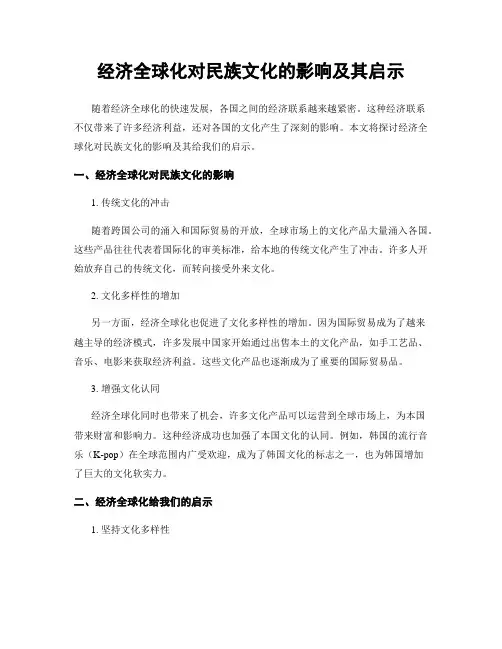 经济全球化对民族文化的影响及其启示

随着经济全球化的快速发展，各国之间的经济联系越来越紧密。这种经济联系不仅带来了许多经济利益，还对各国的文化产生了深刻的影响。本文将探讨经济全球化对民族文化的影响及其给我们的启示。

一、经济全球化对民族文化的影响

1. 传统文化的冲击

随着跨国公司的涌入和国际贸易的开放，全球市场上的文化产品大量涌入各国。这些产品往往代表着国际化的审美标准，给本地的传统文化产生了冲击。许多人开始放弃自己的传统文化，而转向接受外来文化。

2. 文化多样性的增加

另一方面，经济全球化也促进了文化多样性的增加。因为国际贸易成为了越来越主导的经济模式，许多发展中国家开始通过出售本土的文化产品，如手工艺品、音乐、电影来获取经济利益。这些文化产品也逐渐成为了重要的国际贸易品。

3. 增强文化认同

经济全球化同时也带来了机会，许多文化产品可以运营到全球市场上，为本国带来财富和影响力。这种经济成功也加强了本国文化的认同。例如，韩国的流行音乐（K-pop）在全球范围内广受欢迎，成为了韩国文化的标志之一，也为韩国增加了巨大的文化软实力。

二、经济全球化给我们的启示

1. 坚持文化多样性